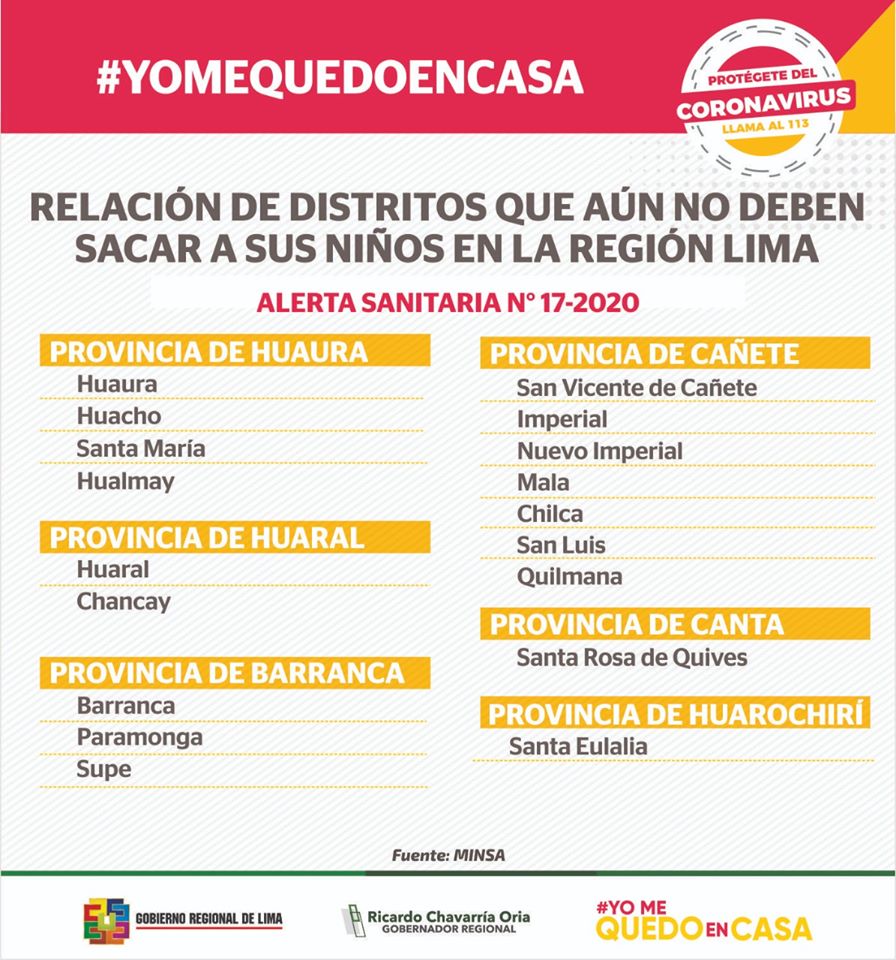 #YOMEQUEDOENCASA

PROTÉGETE DEL
CORONAVIRUS
LLAMA AL 113

RELACIÓN DE DISTRITOS QUE AÚN NO DEBEN SACAR A SUS NIÑOS EN LA REGIÓN LIMA

ALERTA SANITARIA N° 17-2020

PROVINCIA DE HUAURA
Huaura
Huacho
Santa María
Hualmay

PROVINCIA DE HUARAL
Huaral
Chancay

PROVINCIA DE BARRANCA
Barranca
Paramonga
Supe

PROVINCIA DE CAÑETE
San Vicente de Cañete
Imperial
Nuevo Imperial
Mala
Chilca
San Luis
Quilmana

PROVINCIA DE CANTA
Santa Rosa de Quives

PROVINCIA DE HUAROCHIRÍ
Santa Eulalia

Fuente: MINSA

GOBIERNO REGIONAL DE LIMA

Ricardo Chavarría Oria
GOBERNADOR REGIONAL

#YO ME QUEDO EN CASA